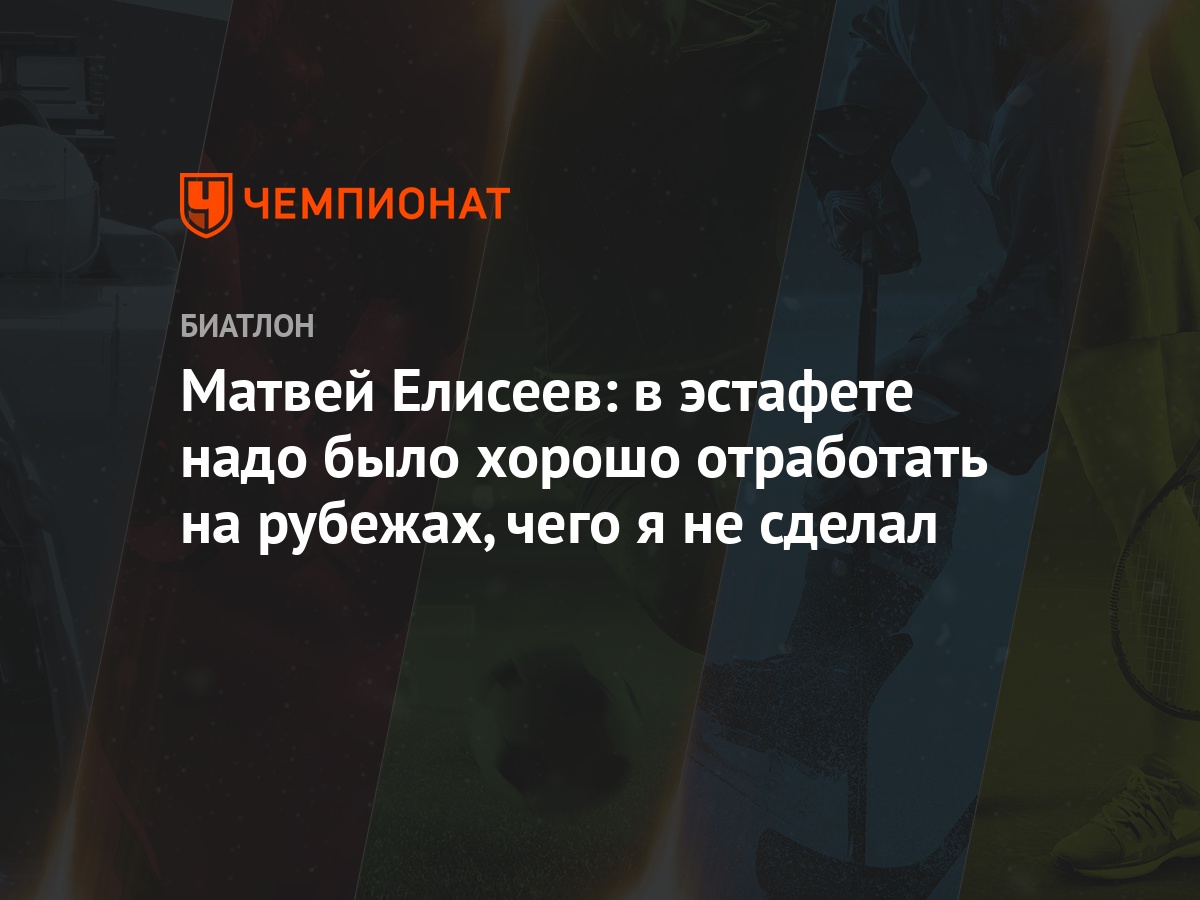 ЧЕМПИОНАТ

БИАТЛОН

Матвей Елисеев: в эстафете надо было хорошо отработать на рубежах, чего я не сделал